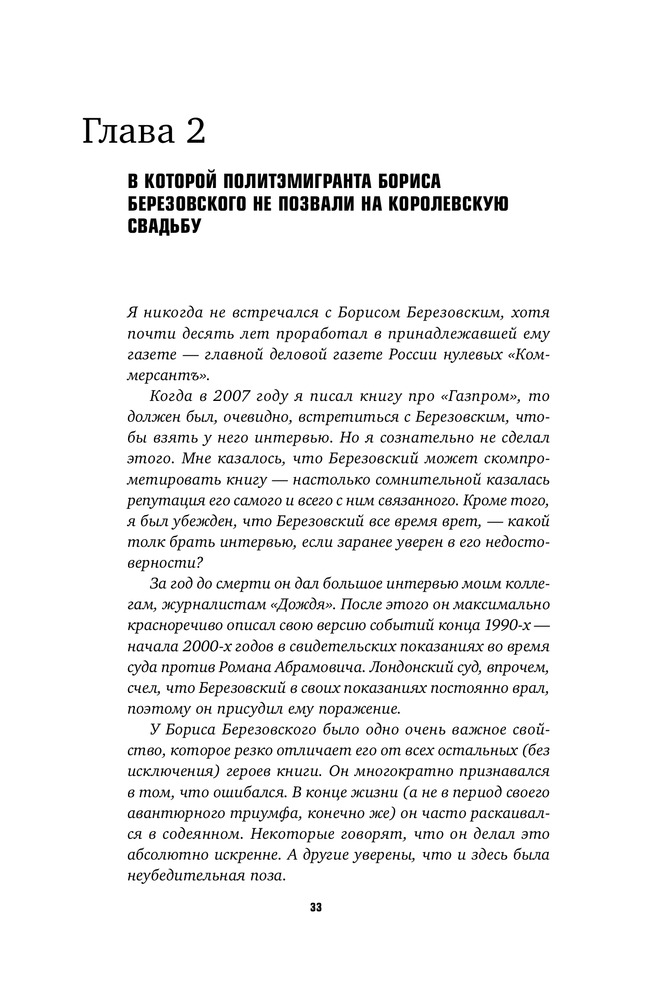 Глава 2

В КОТОРОЙ ПОЛИТЭМИГРАНТА БОРИСА БЕРЕЗОВСКОГО НЕ ПОЗВАЛИ НА КОРОЛЕВСКУЮ СВАДЬБУ

Я никогда не встречался с Борисом Березовским, хотя почти десять лет проработал в принадлежавшей ему газете — главной деловой газете России нулевых «Коммерсантъ».

Когда в 2007 году я писал книгу про «Газпром», то должен был, очевидно, встретиться с Березовским, чтобы взять у него интервью. Но я сознательно не сделал этого. Мне казалось, что Березовский может скомпрометировать книгу — настолько сомнительной казалась репутация его самого и всего с ним связанного. Кроме того, я был убежден, что Березовский все время врет, — какой толк брать интервью, если заранее уверен в его недостоверности?

За год до смерти он дал большое интервью моим коллегам, журналистам «Дождя». После этого он максимально красноречиво описал свою версию событий конца 1990-х — начала 2000-х годов в свидетельских показаниях во время суда против Романа Абрамовича. Лондонский суд, впрочем, счел, что Березовский в своих показаниях постоянно врал, поэтому он присудил ему поражение.

У Бориса Березовского было одно очень важное свойство, которое резко отличает его от всех остальных (без исключения) героев книги. Он многократно признавался в том, что ошибался. В конце жизни (а не в период своего авантюрного триумфа, конечно же) он часто раскаивался в содеянном. Некоторые говорят, что он делал это абсолютно искренне. А другие уверены, что и здесь была неубедительная поза.

33